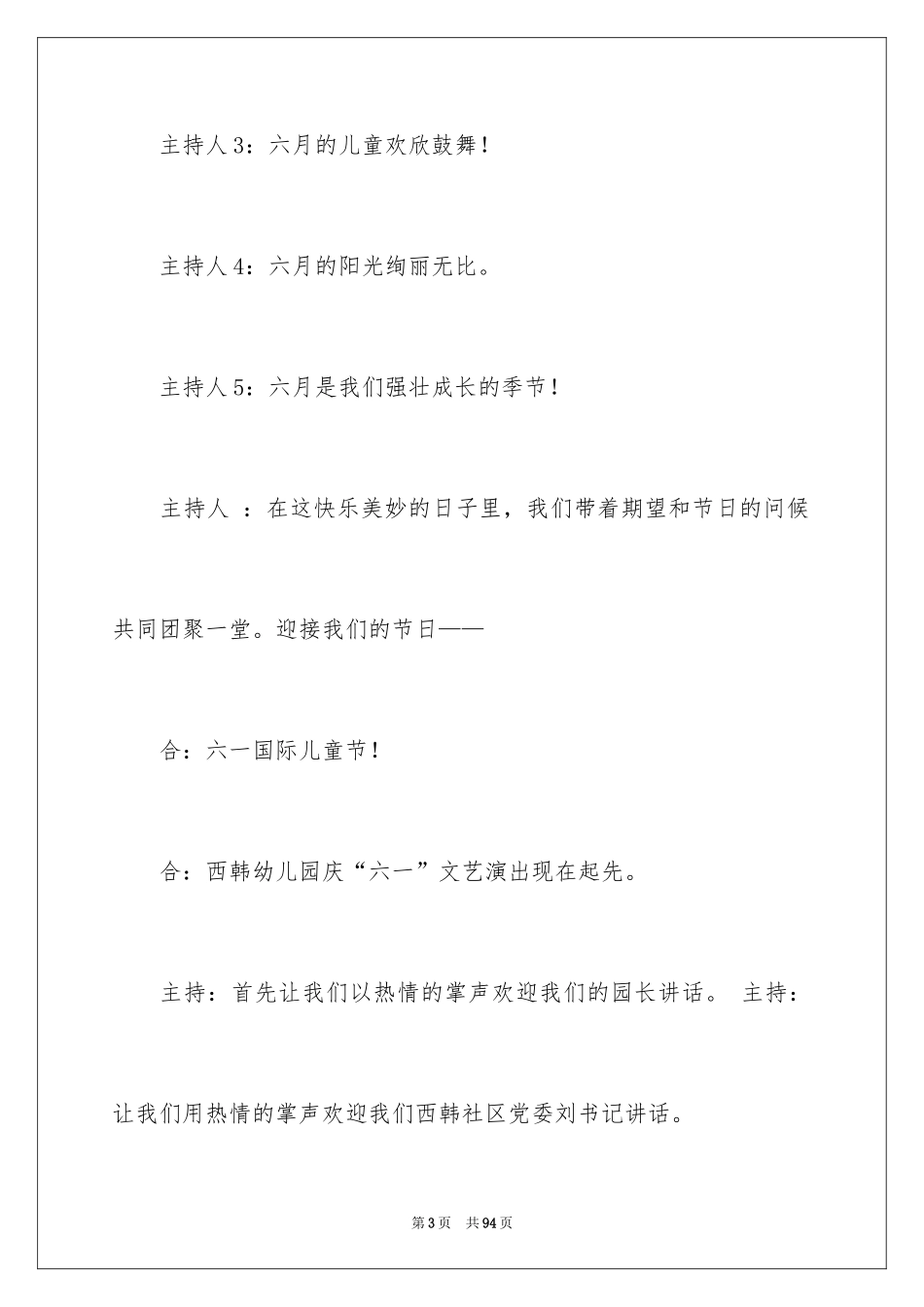 主持人3：六月的儿童欢欣鼓舞！

主持人4：六月的阳光绚丽无比。

主持人5：六月是我们强壮成长的季节！

主持人 ：在这快乐美妙的日子里，我们带着期望和节日的问候共同团聚一堂。迎接我们的节日——

合：六一国际儿童节！

合：西韩幼儿园庆“六一”文艺演出现在起先。

主持：首先让我们以热情的掌声欢迎我们的园长讲话。 主持：让我们用热情的掌声欢迎我们西韩社区党委刘书记讲话。

第3页 共94页